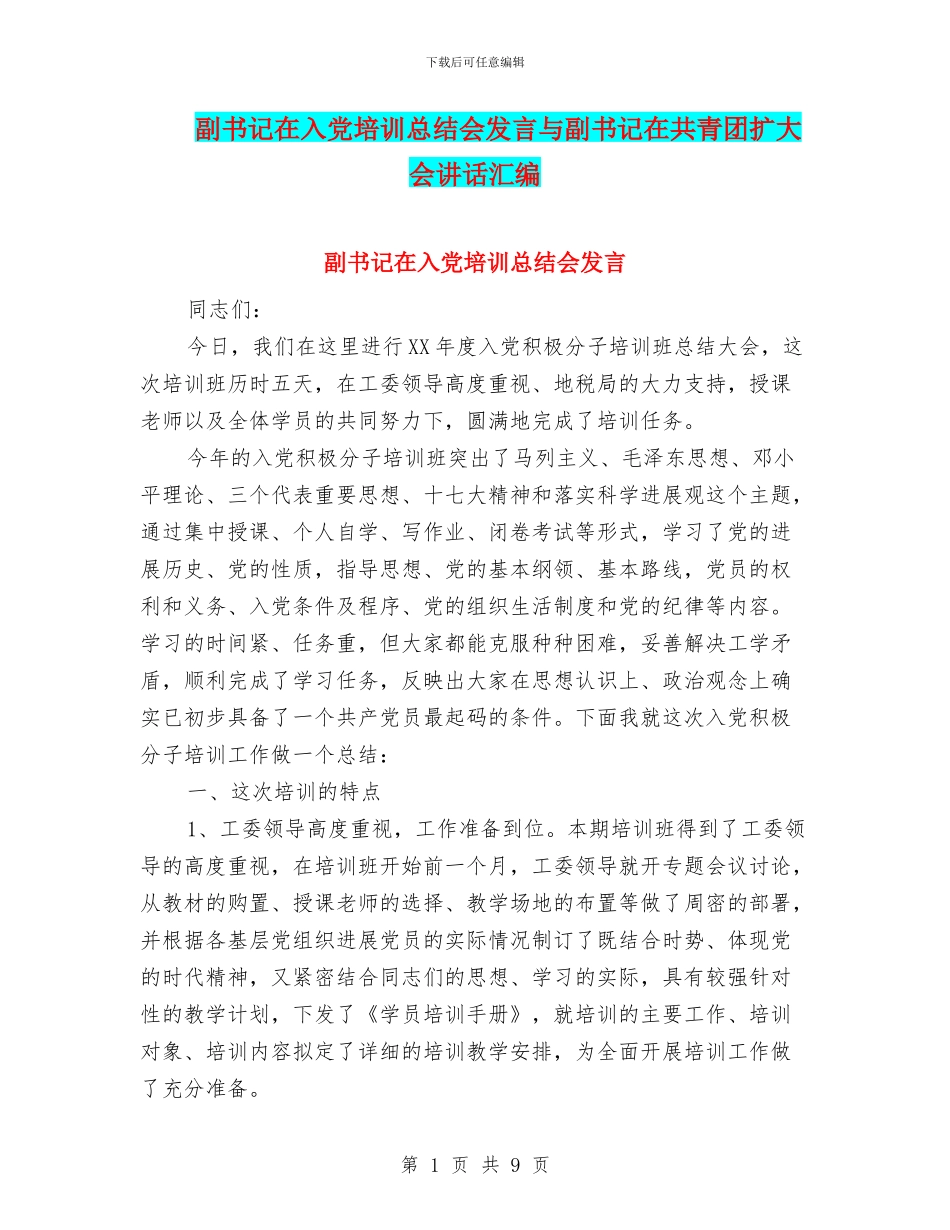 下载后可任意编辑

副书记在入党培训总结会发言与副书记在共青团扩大会讲话汇编

副书记在入党培训总结会发言

同志们：

今日，我们在这里进行XX年度入党积极分子培训班总结大会，这次培训班历时五天，在工委领导高度重视、地税局的大力支持，授课老师以及全体学员的共同努力下，圆满地完成了培训任务。

今年的入党积极分子培训班突出了马列主义、毛泽东思想、邓小平理论、三个代表重要思想、十七大精神和落实科学进展观这个主题，通过集中授课、个人自学、写作业、闭卷考试等形式，学习了党的进展历史、党的性质，指导思想、党的基本纲领、基本路线，党员的权利和义务、入党条件及程序、党的组织生活制度和党的纪律等内容。学习的时间紧、任务重，但大家都能克服种种困难，妥善解决工学矛盾，顺利完成了学习任务，反映出大家在思想认识上、政治观念上确实已初步具备了一个共产党员最起码的条件。下面我就这次入党积极分子培训工作做一个总结：

一、这次培训的特点

1、工委领导高度重视，工作准备到位。本期培训班得到了工委领导的高度重视，在培训班开始前一个月，工委领导就开专题会议讨论，从教材的购置、授课老师的选择、教学场地的布置等做了周密的部署，并根据各基层党组织进展党员的实际情况制订了既结合时势、体现党的时代精神，又紧密结合同志们的思想、学习的实际，具有较强针对性的教学计划，下发了《学员培训手册》，就培训的主要工作、培训对象、培训内容拟定了详细的培训教学安排，为全面开展培训工作做了充分准备。

第 1 页 共 9 页